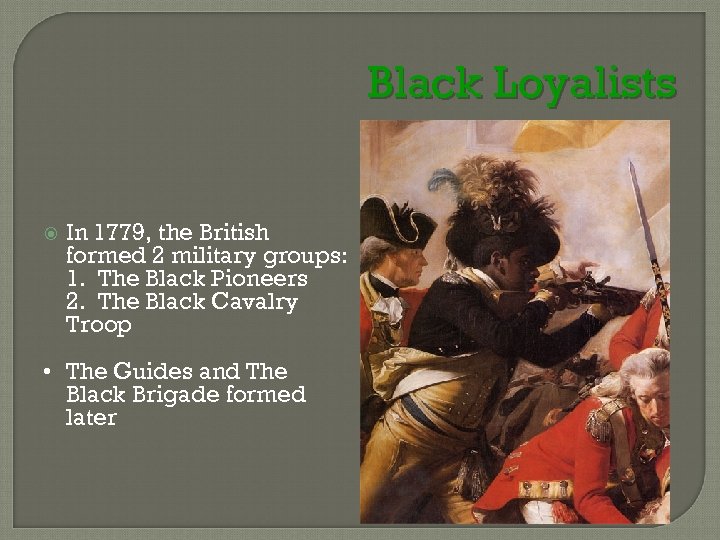 Black Loyalists

In 1779, the British formed 2 military groups:
1. The Black Pioneers
2. The Black Cavalry Troop

• The Guides and The Black Brigade formed later